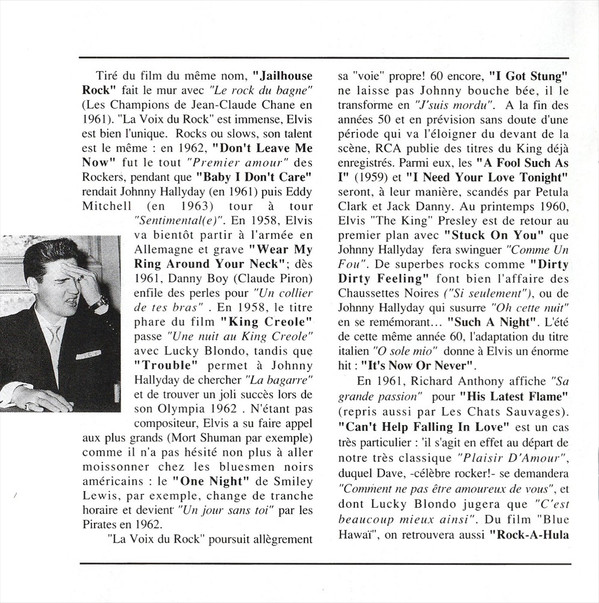 Tiré du film du même nom, "Jailhouse Rock" fait le mur avec "Le rock du bagne" (Les Champions de Jean-Claude Chane en 1961). "La Voix du Rock" est immense, Elvis est bien l'unique. Rocks ou slows, son talent est le même : en 1962, "Don't Leave Me Now" fut le tout "Premier amour" des Rockers, pendant que "Baby I Don't Care" rendait Johnny Hallyday (en 1961) puis Eddy Mitchell (en 1963) tour à tour "Sentimental(e)". En 1958, Elvis va bientôt partir à l'armée en Allemagne et grave "Wear My Ring Around Your Neck"; dès 1961, Danny Boy (Claude Piron) enfile des perles pour "Un collier de tes bras" . En 1958, le titre phare du film "King Creole" passe "Une nuit au King Creole" avec Lucky Blondo, tandis que "Trouble" permet à Johnny Hallyday de chercher "La bagarre" et de trouver un joli succès lors de son Olympia 1962 . N'étant pas compositeur, Elvis a su faire appel aux plus grands (Mort Shuman par exemple) comme il n'a pas hésité non plus à aller moissonner chez les bluesmen noirs américains : le "One Night" de Smiley Lewis, par exemple, change de tranche horaire et devient "Un jour sans toi" par les Pirates en 1962.

"La Voix du Rock" poursuit allègrement sa "voie" propre! 60 encore, "I Got Stung" ne laisse pas Johnny bouche bée, il le transforme en "J'suis mordu". A la fin des années 50 et en prévision sans doute d'une période qui va l'éloigner du devant de la scène, RCA publie des titres du King déjà enregistrés. Parmi eux, les "A Fool Such As I" (1959) et "I Need Your Love Tonight" seront, à leur manière, scandés par Petula Clark et Jack Danny. Au printemps 1960, Elvis "The King" Presley est de retour au premier plan avec "Stuck On You" que Johnny Hallyday fera swinguer "Comme Un Fou". De superbes rocks comme "Dirty Dirty Feeling" font bien l'affaire des Chaussettes Noires ("Si seulement"), ou de Johnny Hallyday qui susurre "Oh cette nuit" en se remémorant... "Such A Night". L'été de cette même année 60, l'adaptation du titre italien "O sole mio" donne à Elvis un énorme hit : "It's Now Or Never".

En 1961, Richard Anthony affiche "Sa grande passion" pour "His Latest Flame" (repris aussi par Les Chats Sauvages). "Can't Help Falling In Love" est un cas très particulier : 'il s'agit en effet au départ de notre très classique "Plaisir D'Amour", duquel Dave, -célèbre rocker!- se demandera "Comment ne pas être amoureux de vous", et dont Lucky Blondo jugera que "C'est beaucoup mieux ainsi". Du film "Blue Hawaï", on retrouvera aussi "Rock-A-Hula